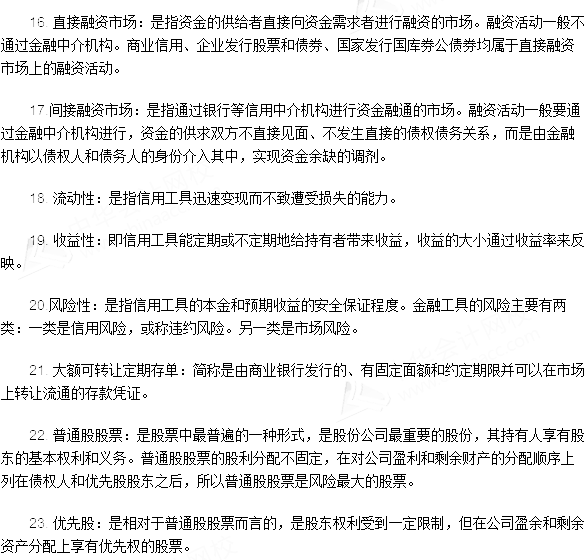 16. 直接融资市场：是指资金的供给者直接向资金需求者进行融资的市场。融资活动一般不通过金融中介机构。商业信用、企业发行股票和债券、国家发行国库券公债券均属于直接融资市场上的融资活动。

17.间接融资市场：是指通过银行等信用中介机构进行资金融通的市场。融资活动一般要通过金融中介机构进行，资金的供求双方不直接见面、不发生直接的债权债务关系，而是由金融机构以债权人和债务人的身份介入其中，实现资金余缺的调剂。

18. 流动性：是指信用工具迅速变现而不致遭受损失的能力。

19. 收益性：即信用工具能定期或不定期地给持有者带来收益，收益的大小通过收益率来反映。

20.风险性：是指信用工具的本金和预期收益的安全保证程度。金融工具的风险主要有两类：一类是信用风险，或称违约风险。另一类是市场风险。

21. 大额可转让定期存单：简称是由商业银行发行的、有固定面额和约定期限并可以在市场上转让流通的存款凭证。

22. 普通股股票：是股票中最普遍的一种形式，是股份公司最重要的股份，其持有人享有股东的基本权利和义务。普通股股票的股利分配不固定，在对公司盈利和剩余财产的分配顺序上列在债权人和优先股股东之后，所以普通股股票是风险最大的股票。

23. 优先股：是相对于普通股股票而言的，是股东权利受到一定限制，但在公司盈余和剩余资产分配上享有优先权的股票。